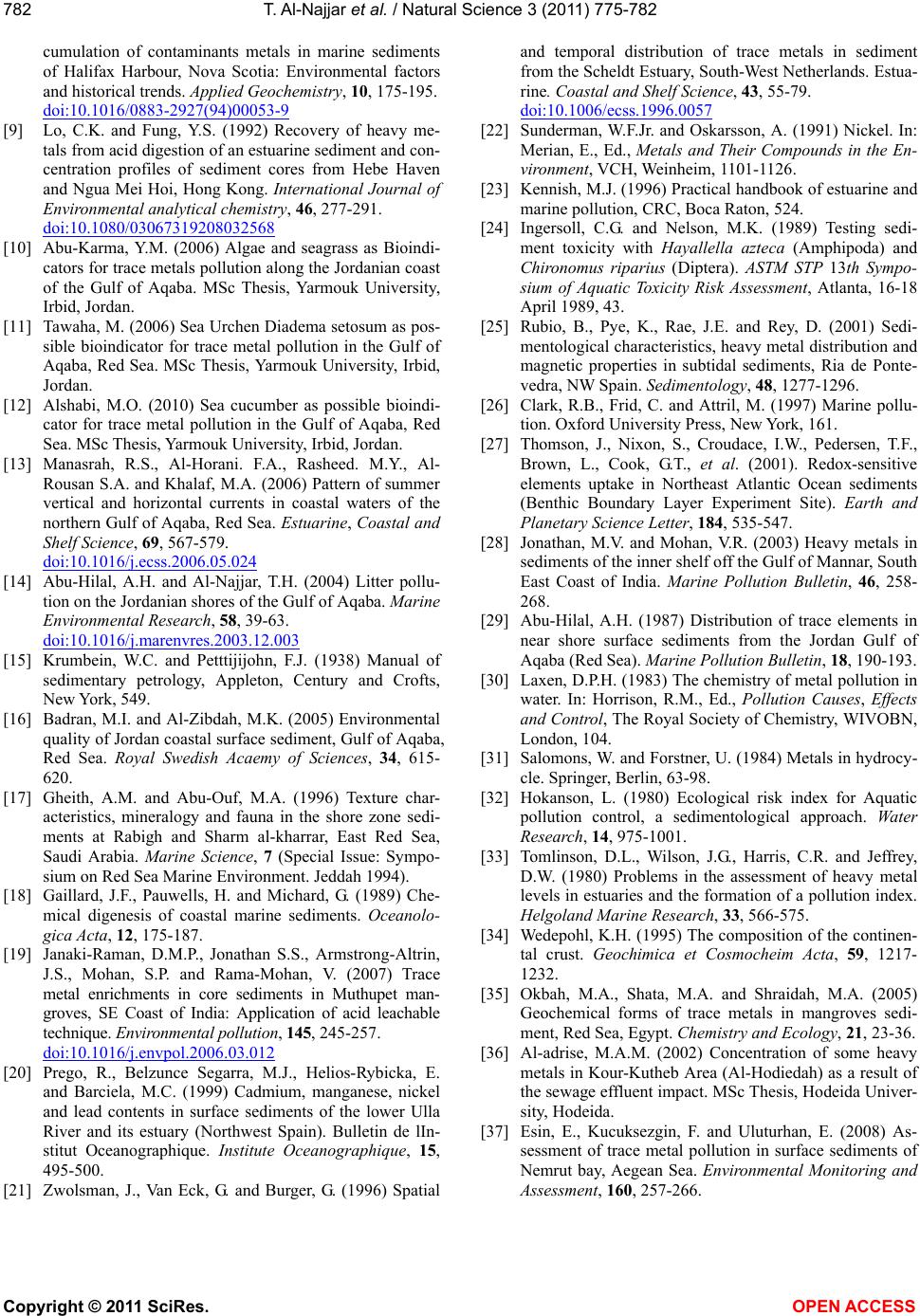 782 T. Al-Najjar et al. / Natural Science 3 (2011) 775-782

cumulation of contaminants metals in marine sediments of Halifax Harbour, Nova Scotia: Environmental factors and historical trends. Applied Geochemistry, 10, 175-195. doi:10.1016/0883-2927(94)00053-9

[9] Lo, C.K. and Fung, Y.S. (1992) Recovery of heavy metals from acid digestion of an estuarine sediment and concentration profiles of sediment cores from Hebe Haven and Ngua Mei Hoi, Hong Kong. International Journal of Environmental analytical chemistry, 46, 277-291. doi:10.1080/03067319208032568

[10] Abu-Karma, Y.M. (2006) Algae and seagrass as Bioindicators for trace metals pollution along the Jordanian coast of the Gulf of Aqaba. MSc Thesis, Yarmouk University, Irbid, Jordan.

[11] Tawaha, M. (2006) Sea Urchen Diadema setosum as possible bioindicator for trace metal pollution in the Gulf of Aqaba, Red Sea. MSc Thesis, Yarmouk University, Irbid, Jordan.

[12] Alshabi, M.O. (2010) Sea cucumber as possible bioindicator for trace metal pollution in the Gulf of Aqaba, Red Sea. MSc Thesis, Yarmouk University, Irbid, Jordan.

[13] Manasrah, R.S., Al-Horani. F.A., Rasheed. M.Y., Al-Rousan S.A. and Khalaf, M.A. (2006) Pattern of summer vertical and horizontal currents in coastal waters of the northern Gulf of Aqaba, Red Sea. Estuarine, Coastal and Shelf Science, 69, 567-579. doi:10.1016/j.ecss.2006.05.024

[14] Abu-Hilal, A.H. and Al-Najjar, T.H. (2004) Litter pollution on the Jordanian shores of the Gulf of Aqaba. Marine Environmental Research, 58, 39-63. doi:10.1016/j.marenvres.2003.12.003

[15] Krumbein, W.C. and Petttijijohn, F.J. (1938) Manual of sedimentary petrology, Appleton, Century and Crofts, New York, 549.

[16] Badran, M.I. and Al-Zibdah, M.K. (2005) Environmental quality of Jordan coastal surface sediment, Gulf of Aqaba, Red Sea. Royal Swedish Acaemy of Sciences, 34, 615-620.

[17] Gheith, A.M. and Abu-Ouf, M.A. (1996) Texture characteristics, mineralogy and fauna in the shore zone sediments at Rabigh and Sharm al-kharrar, East Red Sea, Saudi Arabia. Marine Science, 7 (Special Issue: Symposium on Red Sea Marine Environment. Jeddah 1994).

[18] Gaillard, J.F., Pauwells, H. and Michard, G. (1989) Chemical digenesis of coastal marine sediments. Oceanologica Acta, 12, 175-187.

[19] Janaki-Raman, D.M.P., Jonathan S.S., Armstrong-Altrin, J.S., Mohan, S.P. and Rama-Mohan, V. (2007) Trace metal enrichments in core sediments in Muthupet mangroves, SE Coast of India: Application of acid leachable technique. Environmental pollution, 145, 245-257. doi:10.1016/j.envpol.2006.03.012

[20] Prego, R., Belzunce Segarra, M.J., Helios-Rybicka, E. and Barciela, M.C. (1999) Cadmium, manganese, nickel and lead contents in surface sediments of the lower Ulla River and its estuary (Northwest Spain). Bulletin de lInstitut Oceanographique. Institute Oceanographique, 15, 495-500.

[21] Zwolsman, J., Van Eck, G. and Burger, G. (1996) Spatial and temporal distribution of trace metals in sediment from the Scheldt Estuary, South-West Netherlands. Estuarine. Coastal and Shelf Science, 43, 55-79. doi:10.1006/ecss.1996.0057

[22] Sunderman, W.F.Jr. and Oskarsson, A. (1991) Nickel. In: Merian, E., Ed., Metals and Their Compounds in the Environment, VCH, Weinheim, 1101-1126.

[23] Kennish, M.J. (1996) Practical handbook of estuarine and marine pollution, CRC, Boca Raton, 524.

[24] Ingersoll, C.G. and Nelson, M.K. (1989) Testing sediment toxicity with Hayallella azteca (Amphipoda) and Chironomus riparius (Diptera). ASTM STP 13th Symposium of Aquatic Toxicity Risk Assessment, Atlanta, 16-18 April 1989, 43.

[25] Rubio, B., Pye, K., Rae, J.E. and Rey, D. (2001) Sedimentological characteristics, heavy metal distribution and magnetic properties in subtidal sediments, Ria de Pontevedra, NW Spain. Sedimentology, 48, 1277-1296.

[26] Clark, R.B., Frid, C. and Attril, M. (1997) Marine pollution. Oxford University Press, New York, 161.

[27] Thomson, J., Nixon, S., Croudace, I.W., Pedersen, T.F., Brown, L., Cook, G.T., et al. (2001). Redox-sensitive elements uptake in Northeast Atlantic Ocean sediments (Benthic Boundary Layer Experiment Site). Earth and Planetary Science Letter, 184, 535-547.

[28] Jonathan, M.V. and Mohan, V.R. (2003) Heavy metals in sediments of the inner shelf off the Gulf of Mannar, South East Coast of India. Marine Pollution Bulletin, 46, 258-268.

[29] Abu-Hilal, A.H. (1987) Distribution of trace elements in near shore surface sediments from the Jordan Gulf of Aqaba (Red Sea). Marine Pollution Bulletin, 18, 190-193.

[30] Laxen, D.P.H. (1983) The chemistry of metal pollution in water. In: Horrison, R.M., Ed., Pollution Causes, Effects and Control, The Royal Society of Chemistry, WIVOBN, London, 104.

[31] Salomons, W. and Forstner, U. (1984) Metals in hydrocycle. Springer, Berlin, 63-98.

[32] Hokanson, L. (1980) Ecological risk index for Aquatic pollution control, a sedimentological approach. Water Research, 14, 975-1001.

[33] Tomlinson, D.L., Wilson, J.G., Harris, C.R. and Jeffrey, D.W. (1980) Problems in the assessment of heavy metal levels in estuaries and the formation of a pollution index. Helgoland Marine Research, 33, 566-575.

[34] Wedepohl, K.H. (1995) The composition of the continental crust. Geochimica et Cosmocheim Acta, 59, 1217-1232.

[35] Okbah, M.A., Shata, M.A. and Shraidah, M.A. (2005) Geochemical forms of trace metals in mangroves sediment, Red Sea, Egypt. Chemistry and Ecology, 21, 23-36.

[36] Al-adrise, M.A.M. (2002) Concentration of some heavy metals in Kour-Kutheb Area (Al-Hodiedah) as a result of the sewage effluent impact. MSc Thesis, Hodeida University, Hodeida.

[37] Esin, E., Kucuksezgin, F. and Uluturhan, E. (2008) Assessment of trace metal pollution in surface sediments of Nemrut bay, Aegean Sea. Environmental Monitoring and Assessment, 160, 257-266.

Copyright © 2011 SciRes. OPEN ACCESS